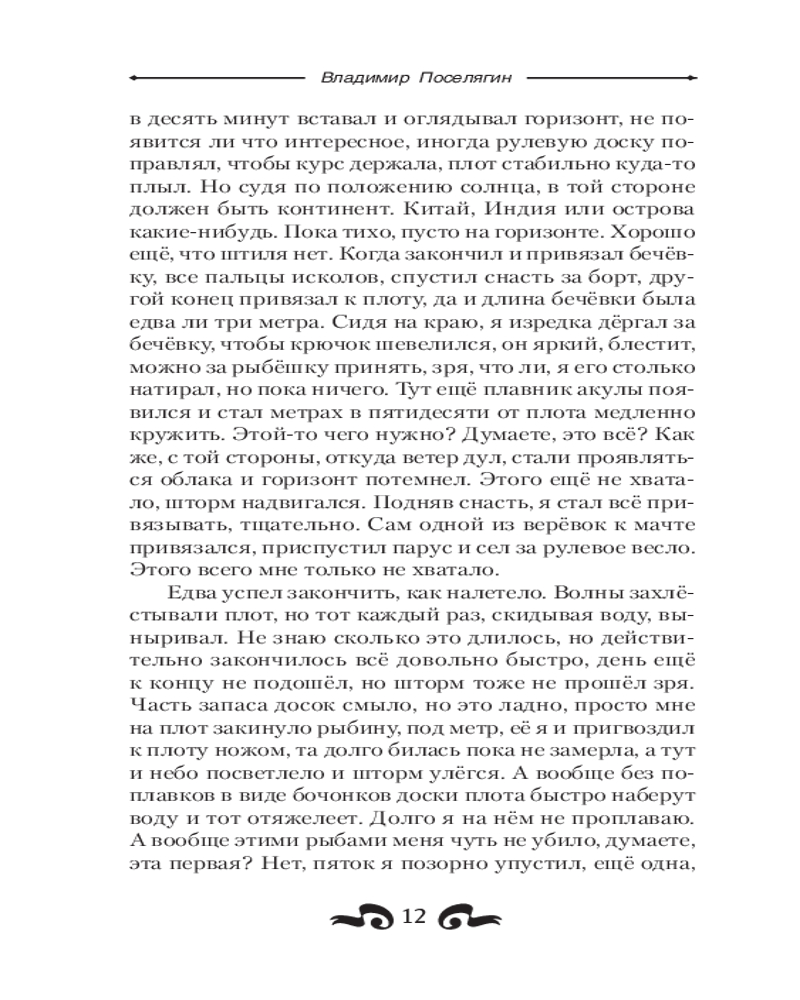 Владимир Поселягин

в десять минут вставал и оглядывал горизонт, не появится ли что интересное, иногда рулевую доску поправлял, чтобы курс держала, плот стабильно куда-то плыл. Но судя по положению солнца, в той стороне должен быть континент. Китай, Индия или острова какие-нибудь. Пока тихо, пусто на горизонте. Хорошо ещё, что штиля нет. Когда закончил и привязал бечёвку, все пальцы исколов, спустил снасть за борт, другой конец привязал к плоту, да и длина бечёвки была едва ли три метра. Сидя на краю, я изредка дёргал за бечёвку, чтобы крючок шевелился, он яркий, блестит, можно за рыбёшку принять, зря, что ли, я его столько натирал, но пока ничего. Тут ещё плавник акулы появился и стал метрах в пятидесяти от плота медленно кружить. Этой-то чего нужно? Думаете, это всё? Как же, с той стороны, откуда ветер дул, стали проявляться облака и горизонт потемнел. Этого ещё не хватало, шторм надвигался. Подняв снасть, я стал всё привязывать, тщательно. Сам одной из верёвок к мачте привязался, приспустил парус и сел за рулевое весло. Этого всего мне только не хватало.

Едва успел закончить, как налетело. Волны захлёстывали плот, но тот каждый раз, скидывая воду, выныривал. Не знаю сколько это длилось, но действительно закончилось всё довольно быстро, день ещё к концу не подошёл, но шторм тоже не прошёл зря. Часть запаса досок смыло, но это ладно, просто мне на плот закинуло рыбину, под метр, её я и пригвоздил к плоту ножом, та долго билась пока не замерла, а тут и небо посветлело и шторм улёгся. А вообще без поплавков в виде бочонков доски плота быстро наберут воду и тот отяжелеет. Долго я на нём не проплаваю. А вообще этими рыбами меня чуть не убило, думаете, эта первая? Нет, пяток я позорно упустил, ещё одна,

12